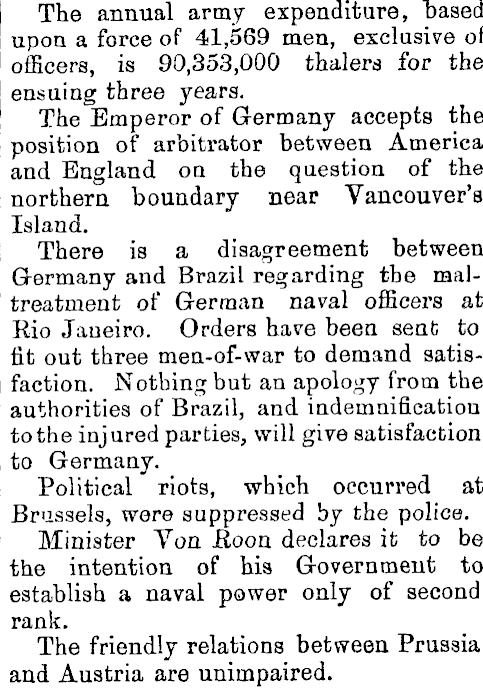 The annual army expenditure, based upon a force of 41,569 men, exclusive of officers, is 90,353,000 thalers for the ensuing three years.

The Emperor of Germany accepts the position of arbitrator between America and England on the question of the northern boundary near Vancouver's Island.

There is a disagreement between Germany and Brazil regarding the maltreatment of German naval officers at Rio Janeiro. Orders have been sent to fit out three men-of-war to demand satisfaction. Nothing but an apology from the authorities of Brazil, and indemnification to the injured parties, will give satisfaction to Germany.

Political riots, which occurred at Brussels, were suppressed by the police.

Minister Von Roon declares it to be the intention of his Government to establish a naval power only of second rank.

The friendly relations between Prussia and Austria are unimpaired.